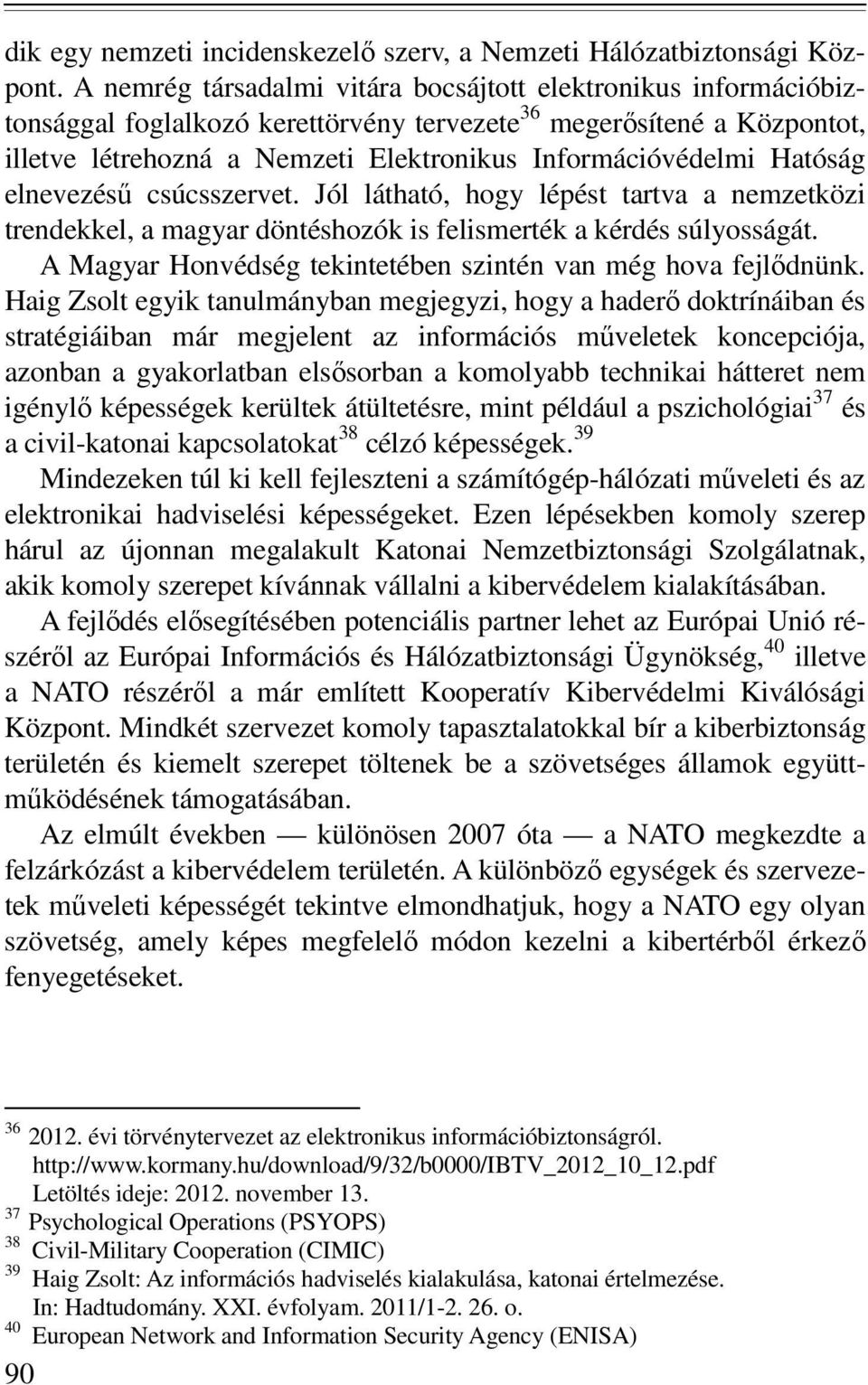 dik egy nemzeti incidenskezelő szerv, a Nemzeti Hálózatbiztonsági Központ. A nemrég társadalmi vitára bocsájtott elektronikus információbiztonsággal foglalkozó kerettörvény tervezete$^{36}$ megerősítené a Központot, illetve létrehozná a Nemzeti Elektronikus Információvédelmi Hatóság elnevezésű csúcsszervet. Jól látható, hogy lépést tartva a nemzetközi trendekkel, a magyar döntéshozók is felismerték a kérdés súlyosságát.

A Magyar Honvédség tekintetében szintén van még hova fejlődnünk. Haig Zsolt egyik tanulmányban megjegyzi, hogy a haderő doktrínáiban és stratégiáiban már megjelent az információs műveletek koncepciója, azonban a gyakorlatban elsősorban a komolyabb technikai hátteret nem igénylő képességek kerültek átültetésre, mint például a pszichológiai$^{37}$ és a civil-katonai kapcsolatokat$^{38}$ célzó képességek.$^{39}$

Mindezeken túl ki kell fejleszteni a számítógép-hálózati műveleti és az elektronikai hadviselési képességeket. Ezen lépésekben komoly szerep hárul az újonnan megalakult Katonai Nemzetbiztonsági Szolgálatnak, akik komoly szerepet kívánnak vállalni a kibervédelem kialakításában.

A fejlődés elősegítésében potenciális partner lehet az Európai Unió részéről az Európai Információs és Hálózatbiztonsági Ügynökség,$^{40}$ illetve a NATO részéről a már említett Kooperatív Kibervédelmi Kiválósági Központ. Mindkét szervezet komoly tapasztalatokkal bír a kiberbiztonság területén és kiemelt szerepet töltenek be a szövetséges államok együttműködésének támogatásában.

Az elmúlt években — különösen 2007 óta — a NATO megkezdte a felzárkózást a kibervédelem területén. A különböző egységek és szervezetek műveleti képességét tekintve elmondhatjuk, hogy a NATO egy olyan szövetség, amely képes megfelelő módon kezelni a kibertérből érkező fenyegetéseket.

$^{36}$ 2012. évi törvénytervezet az elektronikus információbiztonságról. http://www.kormany.hu/download/9/32/b0000/IBTV_2012_10_12.pdf Letöltés ideje: 2012. november 13.
$^{37}$ Psychological Operations (PSYOPS)
$^{38}$ Civil-Military Cooperation (CIMIC)
$^{39}$ Haig Zsolt: Az információs hadviselés kialakulása, katonai értelmezése. In: Hadtudomány. XXI. évfolyam. 2011/1-2. 26. o.
$^{40}$ European Network and Information Security Agency (ENISA)

90